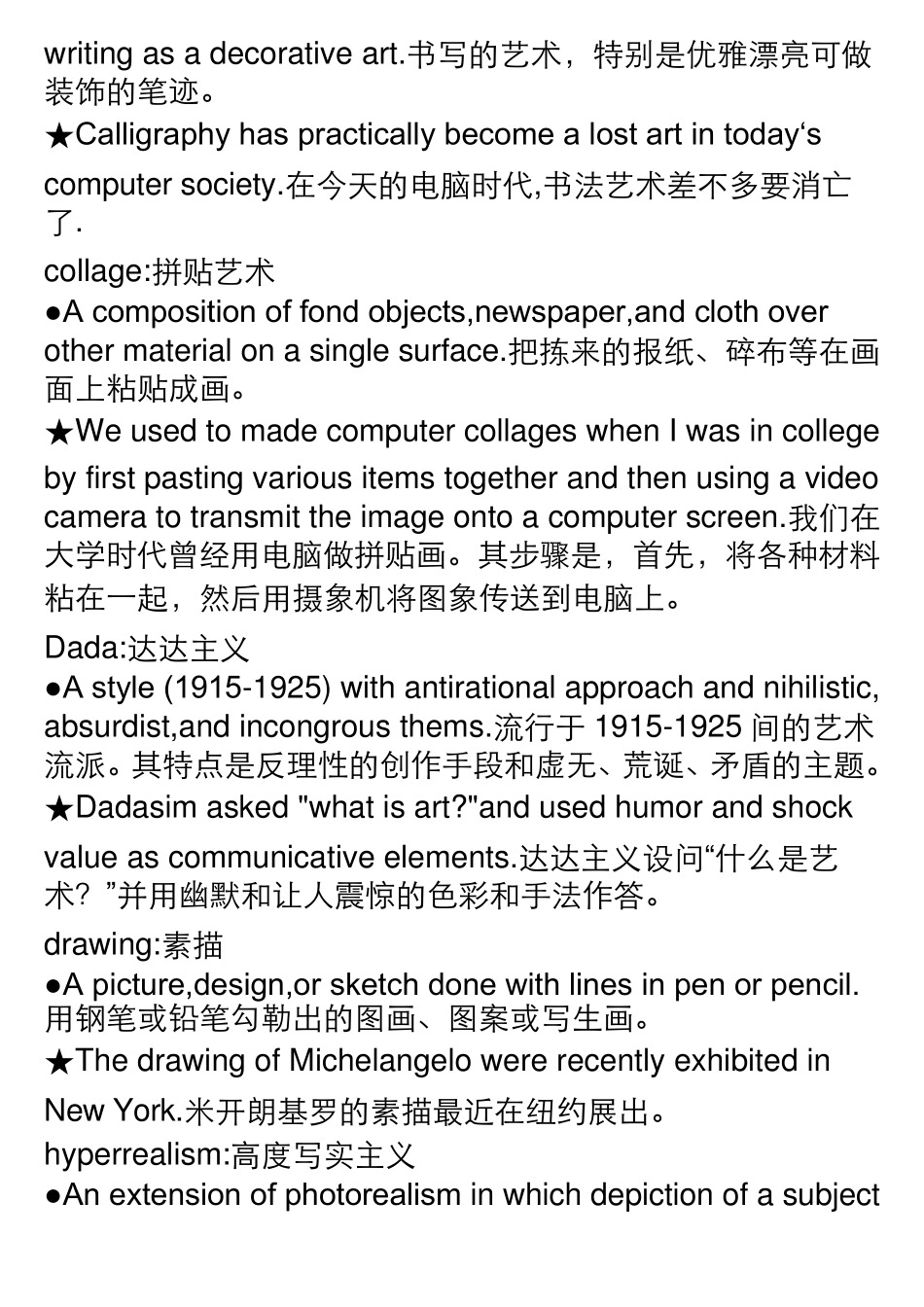 writing as a decorative art.书写的艺术，特别是优雅漂亮可做装饰的笔迹。

★Calligraphy has practically become a lost art in today‘s computer society.在今天的电脑时代,书法艺术差不多要消亡了.

collage:拼贴艺术

●A composition of fond objects,newspaper,and cloth over other material on a single surface.把拣来的报纸、碎布等在画面上粘贴成画。

★We used to made computer collages when I was in college by first pasting various items together and then using a video camera to transmit the image onto a computer screen.我们在大学时代曾经用电脑做拼贴画。其步骤是，首先，将各种材料粘在一起，然后用摄象机将图象传送到电脑上。

Dada:达达主义

●A style (1915-1925) with antirational approach and nihilistic, absurdist,and incongrous thems.流行于 1915-1925 间的艺术流派。其特点是反理性的创作手段和虚无、荒诞、矛盾的主题。

★Dadasim asked "what is art?"and used humor and shock value as communicative elements.达达主义设问“什么是艺术？”并用幽默和让人震惊的色彩和手法作答。

drawing:素描

●A picture,design,or sketch done with lines in pen or pencil.用钢笔或铅笔勾勒出的图画、图案或写生画。

★The drawing of Michelangelo were recently exhibited in New York.米开朗基罗的素描最近在纽约展出。

hyperrealism:高度写实主义

●An extension of photorealism in which depiction of a subject